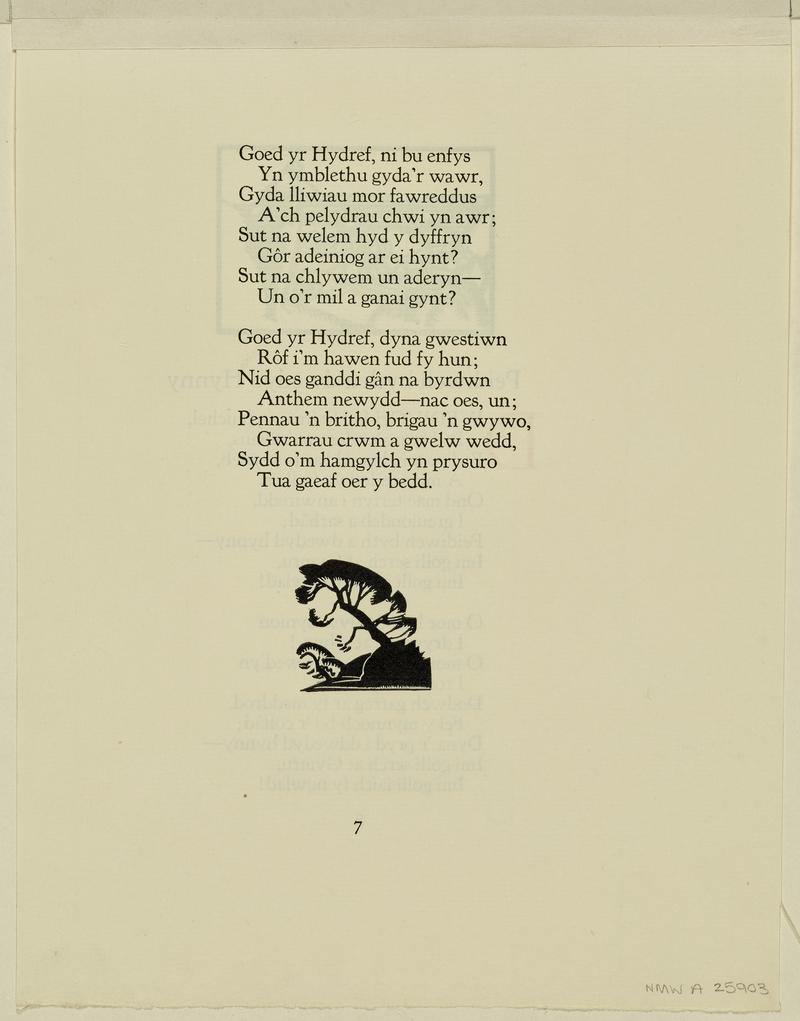 Goed yr Hydref, ni bu enfys
Yn ymblethu gyda'r wawr,
Gyda lliwiau mor fawreddus
A'ch pelydrau chwi yn awr;
Sut na welem hyd y dyffryn
Gôr adeiniog ar ei hynt?
Sut na chlywem un aderyn—
Un o'r mil a ganai gynt?

Goed yr Hydref, dyna gwestiwn
Rôf i'm hawen fud fy hun;
Nid oes ganddi gân na byrdwn
Anthem newydd—nac oes, un;
Pennau 'n britho, brigau 'n gwywo,
Gwarrau crwm a gwelw wedd,
Sydd o'm hamgylch yn prysuro
Tua gaeaf oer y bedd.

7

NMW A 25903